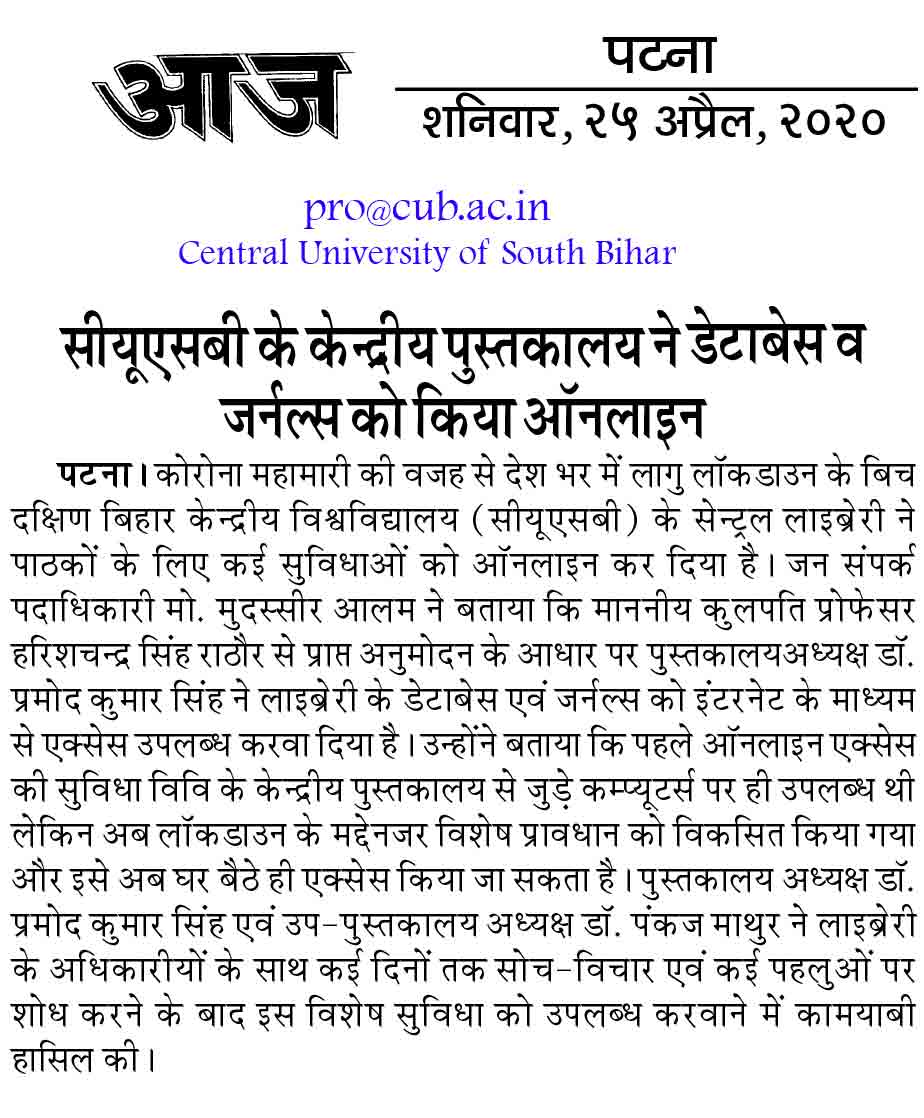 आज

पटना
शनिवार, २५ अप्रैल, २०२०

pro@cub.ac.in
Central University of South Bihar

सीयूएसबी के केन्द्रीय पुस्तकालय ने डेटाबेस व जर्नल्स को किया ऑनलाइन

पटना। कोरोना महामारी की वजह से देश भर में लागु लॉकडाउन के बिच दक्षिण बिहार केन्द्रीय विश्वविद्यालय (सीयूएसबी) के सेन्ट्रल लाइब्रेरी ने पाठकों के लिए कई सुविधाओं को ऑनलाइन कर दिया है। जन संपर्क पदाधिकारी मो. मुदस्सीर आलम ने बताया कि माननीय कुलपति प्रोफेसर हरिशचन्द्र सिंह राठौर से प्राप्त अनुमोदन के आधार पर पुस्तकालयअध्यक्ष डॉ. प्रमोद कुमार सिंह ने लाइब्रेरी के डेटाबेस एवं जर्नल्स को इंटरनेट के माध्यम से एक्सेस उपलब्ध करवा दिया है। उन्होंने बताया कि पहले ऑनलाइन एक्सेस की सुविधा विवि के केन्द्रीय पुस्तकालय से जुड़े कम्प्यूटर्स पर ही उपलब्ध थी लेकिन अब लॉकडाउन के मद्देनजर विशेष प्रावधान को विकसित किया गया और इसे अब घर बैठे ही एक्सेस किया जा सकता है। पुस्तकालय अध्यक्ष डॉ. प्रमोद कुमार सिंह एवं उप-पुस्तकालय अध्यक्ष डॉ. पंकज माथुर ने लाइब्रेरी के अधिकारीयों के साथ कई दिनों तक सोच-विचार एवं कई पहलुओं पर शोध करने के बाद इस विशेष सुविधा को उपलब्ध करवाने में कामयाबी हासिल की।